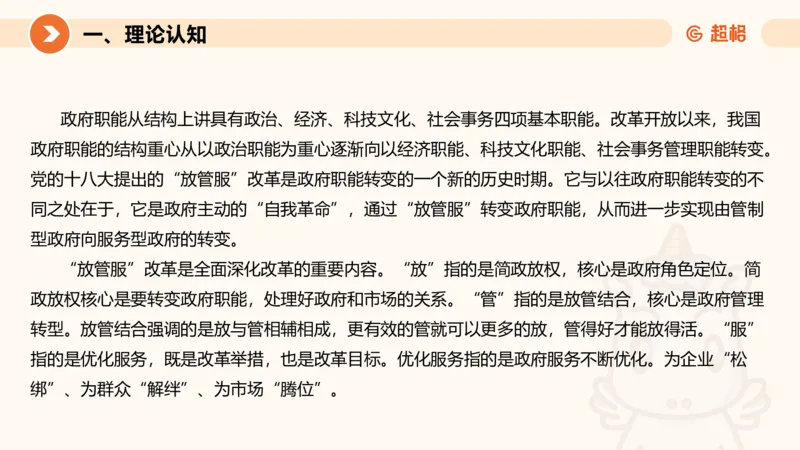 一、理论认知

超格

政府职能从结构上讲具有政治、经济、科技文化、社会事务四项基本职能。改革开放以来，我国政府职能的结构重心从以政治职能为重心逐渐向以经济职能、科技文化职能、社会事务管理职能转变。党的十八大提出的“放管服”改革是政府职能转变的一个新的历史时期。它与以往政府职能转变的不同之处在于，它是政府主动的“自我革命”，通过“放管服”转变政府职能，从而进一步实现由管制型政府向服务型政府的转变。

“放管服”改革是全面深化改革的重要内容。“放”指的是简政放权，核心是政府角色定位。简政放权核心是要转变政府职能，处理好政府和市场的关系。“管”指的是放管结合，核心是政府管理转型。放管结合强调的是放与管相辅相成，更有效的管就可以更多的放，管得好才能放得活。“服”指的是优化服务，既是改革举措，也是改革目标。优化服务指的是政府服务不断优化。为企业“松绑”、为群众“解绊”、为市场“腾位”。